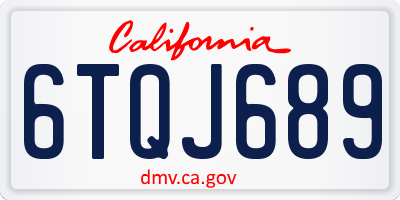 California

6TQJ689

dmv.ca.gov